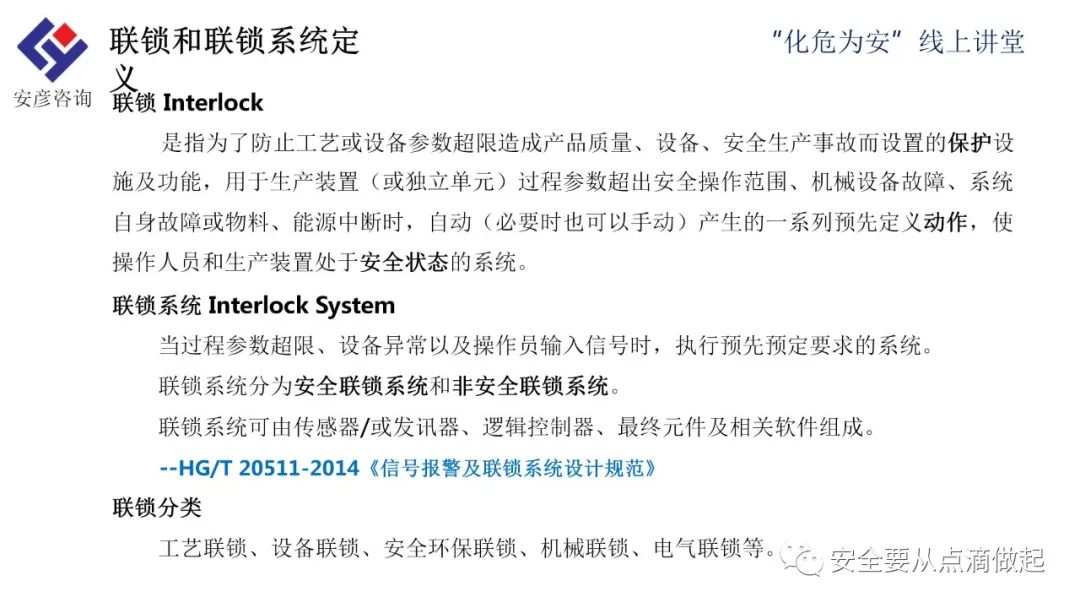 安彦咨询

联锁和联锁系统定义

“化危为安”线上讲堂

联锁 Interlock

是指为了防止工艺或设备参数超限造成产品质量、设备、安全生产事故而设置的保护设施及功能，用于生产装置（或独立单元）过程参数超出安全操作范围、机械设备故障、系统自身故障或物料、能源中断时，自动（必要时也可以手动）产生的一系列预先定义动作，使操作人员和生产装置处于安全状态的系统。

联锁系统 Interlock System

当过程参数超限、设备异常以及操作员输入信号时，执行预先预定要求的系统。

联锁系统分为安全联锁系统和非安全联锁系统。

联锁系统可由传感器/或发讯器、逻辑控制器、最终元件及相关软件组成。

--HG/T 20511-2014《信号报警及联锁系统设计规范》

联锁分类

工艺联锁、设备联锁、安全环保联锁、机械联锁、电气联锁等。

安全要从点滴做起